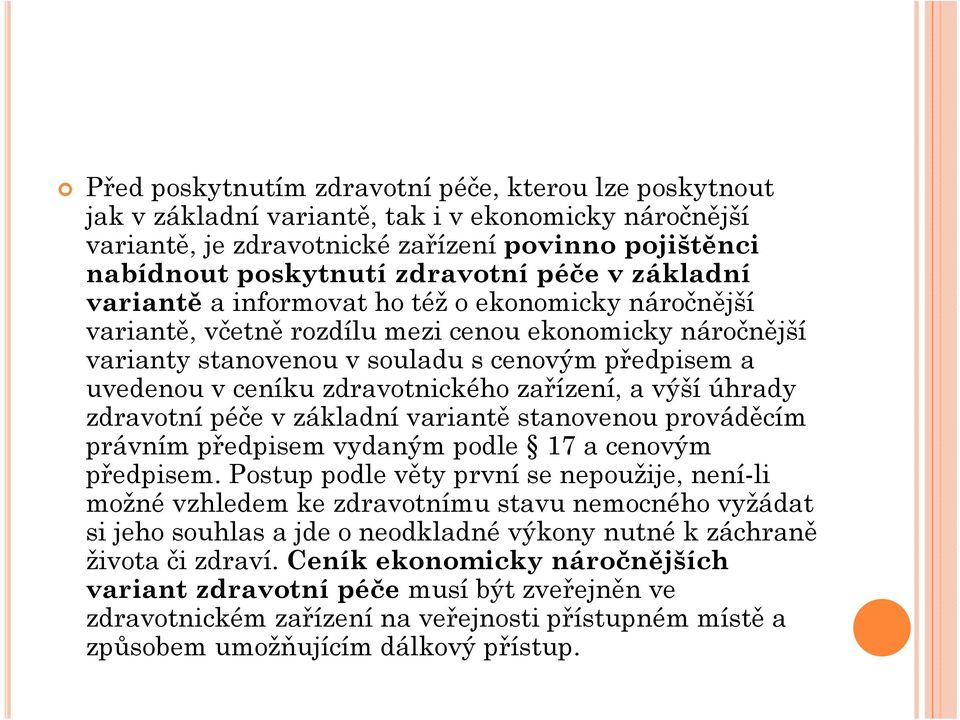 Před poskytnutím zdravotní péče, kterou lze poskytnout jak v základní variantě, tak i v ekonomicky náročnější variantě, je zdravotnické zařízení povinno pojištěnci nabídnout poskytnutí zdravotní péče v základní variantě a informovat ho též o ekonomicky náročnější variantě, včetně rozdílu mezi cenou ekonomicky náročnější varianty stanovenou v souladu s cenovým předpisem a uvedenou v ceníku zdravotnického zařízení, a výší úhrady zdravotní péče v základní variantě stanovenou prováděcím právním předpisem vydaným podle § 17 a cenovým předpisem. Postup podle věty první se nepoužije, není-li možné vzhledem ke zdravotnímu stavu nemocného vyžádat si jeho souhlas a jde o neodkladné výkony nutné k záchraně života či zdraví. Ceník ekonomicky náročnějších variant zdravotní péče musí být zveřejněn ve zdravotnickém zařízení na veřejnosti přístupném místě a způsobem umožňujícím dálkový přístup.